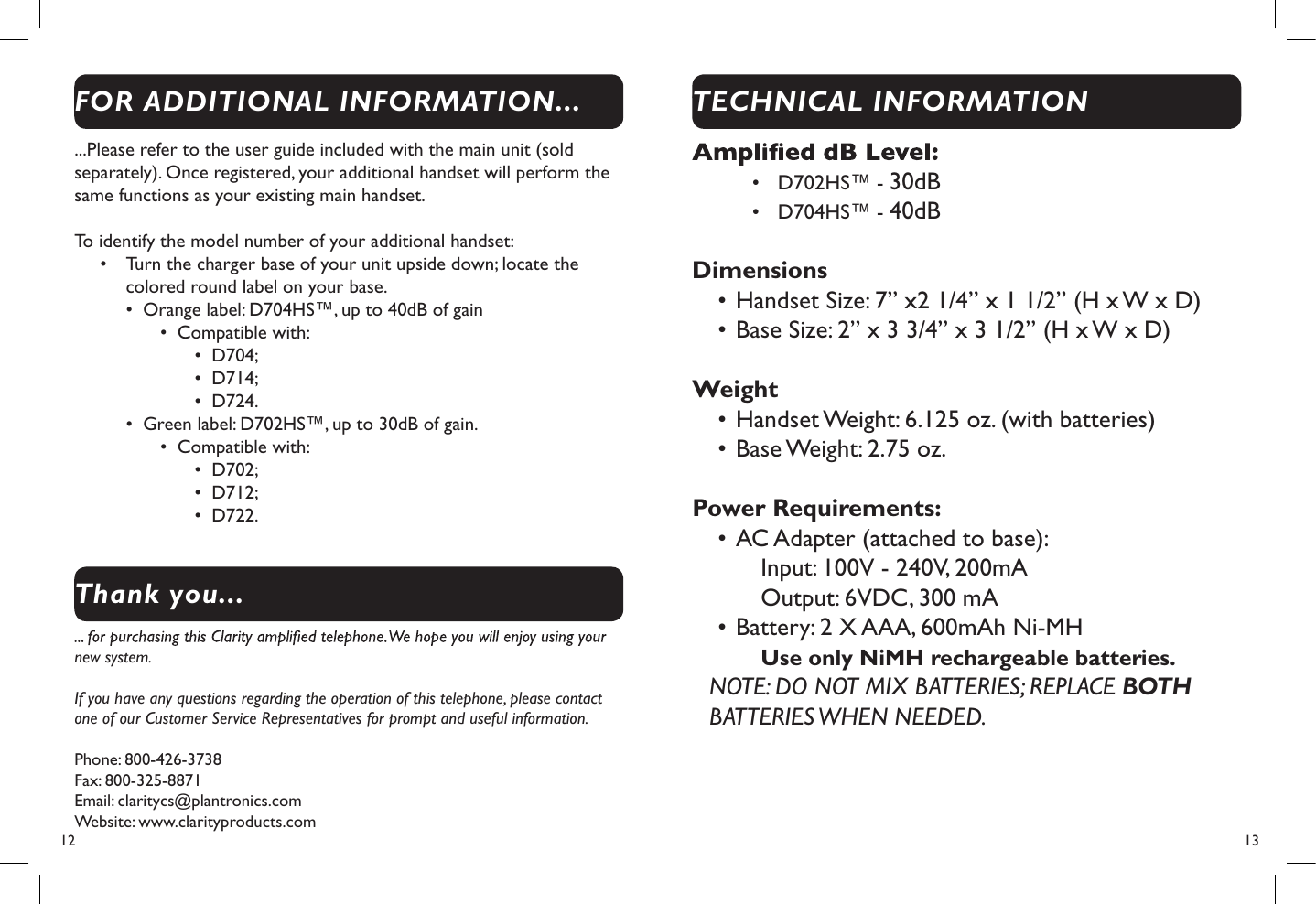 FOR ADDITIONAL INFORMATION...

...Please refer to the user guide included with the main unit (sold separately). Once registered, your additional handset will perform the same functions as your existing main handset.

To identify the model number of your additional handset:
• Turn the charger base of your unit upside down; locate the colored round label on your base.
• Orange label: D704HS™, up to 40dB of gain
• Compatible with:
• D704;
• D714;
• D724.
• Green label: D702HS™, up to 30dB of gain.
• Compatible with:
• D702;
• D712;
• D722.

Thank you...

... for purchasing this Clarity amplified telephone. We hope you will enjoy using your new system.

If you have any questions regarding the operation of this telephone, please contact one of our Customer Service Representatives for prompt and useful information.

Phone: 800-426-3738
Fax: 800-325-8871
Email: claritycs@plantronics.com
Website: www.clarityproducts.com

12

TECHNICAL INFORMATION

Amplified dB Level:
• D702HS™ - 30dB
• D704HS™ - 40dB

Dimensions
• Handset Size: 7” x2 1/4” x 1 1/2” (H x W x D)
• Base Size: 2” x 3 3/4” x 3 1/2” (H x W x D)

Weight
• Handset Weight: 6.125 oz. (with batteries)
• Base Weight: 2.75 oz.

Power Requirements:
• AC Adapter (attached to base):
Input: 100V - 240V, 200mA
Output: 6VDC, 300 mA
• Battery: 2 X AAA, 600mAh Ni-MH
Use only NiMH rechargeable batteries.
NOTE: DO NOT MIX BATTERIES; REPLACE BOTH BATTERIES WHEN NEEDED.

13